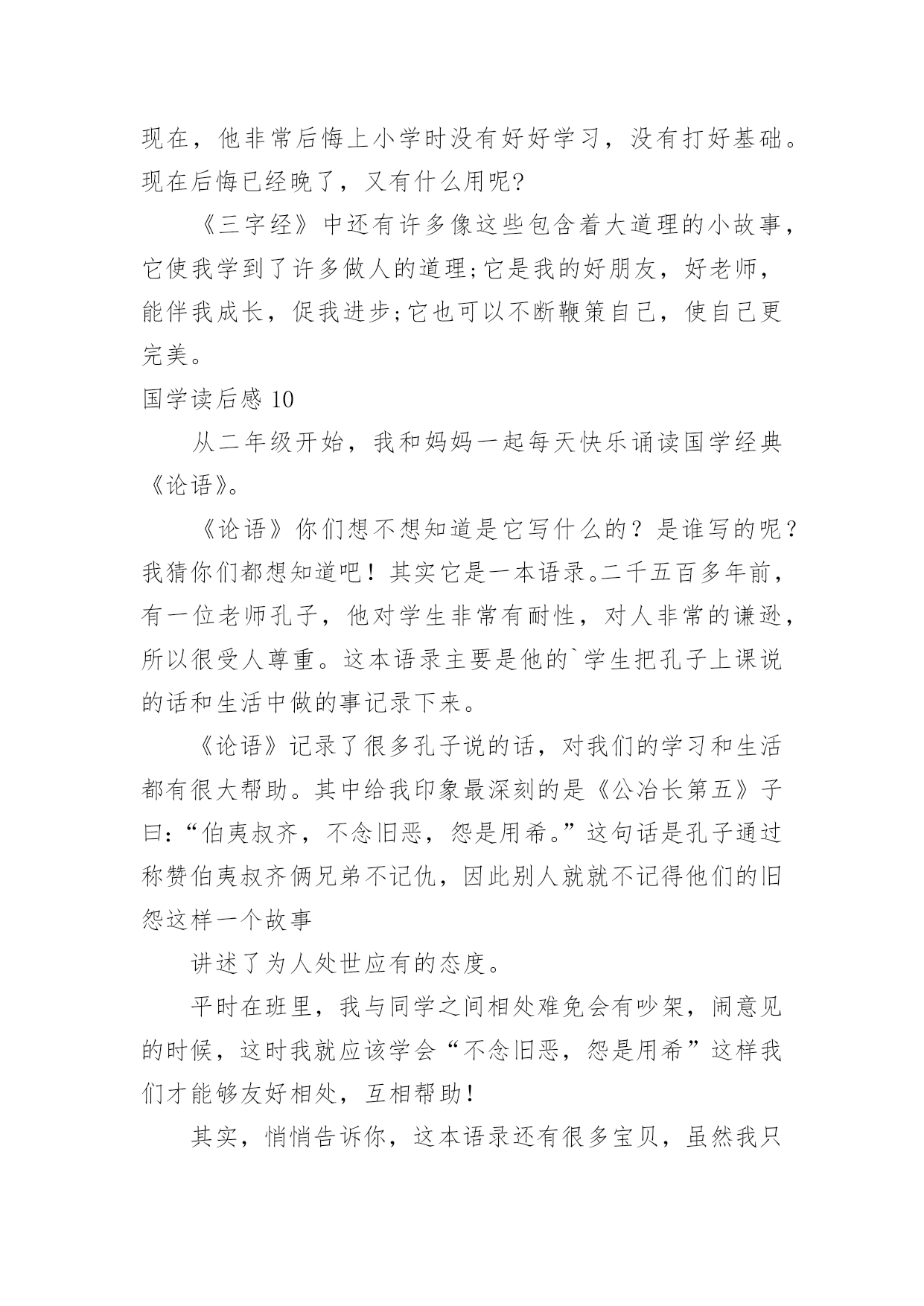 现在，他非常后悔上小学时没有好好学习，没有打好基础。现在后悔已经晚了，又有什么用呢?

《三字经》中还有许多像这些包含着大道理的小故事，它使我学到了许多做人的道理;它是我的好朋友，好老师，能伴我成长，促我进步;它也可以不断鞭策自己，使自己更完美。

国学读后感 10

从二年级开始，我和妈妈一起每天快乐诵读国学经典《论语》。

《论语》你们想不想知道是它写什么的？是谁写的呢？我猜你们都想知道吧！其实它是一本语录。二千五百多年前，有一位老师孔子，他对学生非常有耐性，对人非常的谦逊，所以很受人尊重。这本语录主要是他的`学生把孔子上课说的话和生活中做的事记录下来。

《论语》记录了很多孔子说的话，对我们的学习和生活都有很大帮助。其中给我印象最深刻的是《公冶长第五》子曰:“伯夷叔齐，不念旧恶，怨是用希。”这句话是孔子通过称赞伯夷叔齐俩兄弟不记仇，因此别人就就不记得他们的旧怨这样一个故事

讲述了为人处世应有的态度。

平时在班里，我与同学之间相处难免会有吵架，闹意见的时候，这时我就应该学会“不念旧恶，怨是用希”这样我们才能够友好相处，互相帮助!

其实，悄悄告诉你，这本语录还有很多宝贝，虽然我只